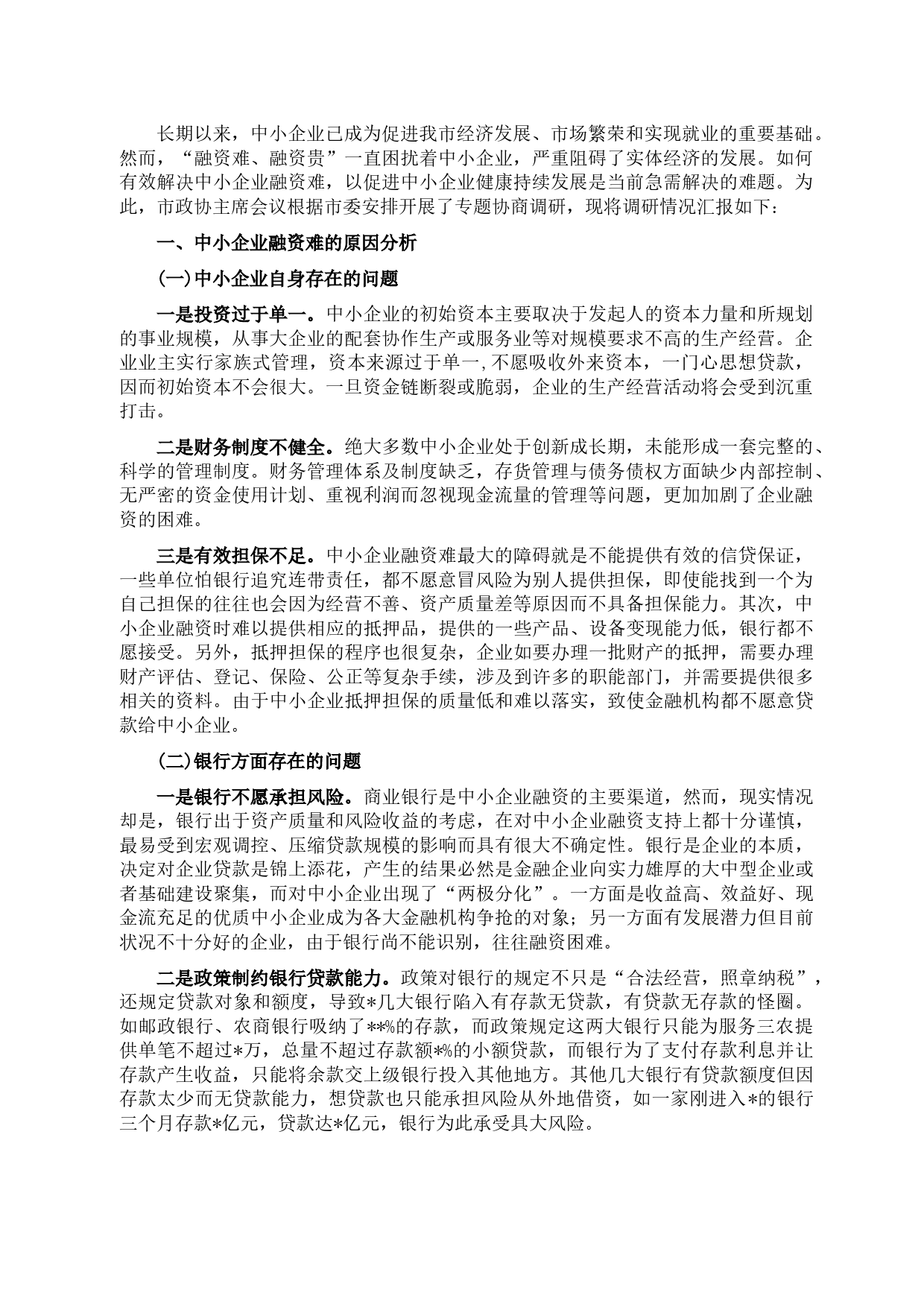 长期以来，中小企业已成为促进我市经济发展、市场繁荣和实现就业的重要基础。然而，“融资难、融资贵”一直困扰着中小企业，严重阻碍了实体经济的发展。如何有效解决中小企业融资难，以促进中小企业健康持续发展是当前急需解决的难题。为此，市政协主席会议根据市委安排开展了专题协商调研，现将调研情况汇报如下：

一、中小企业融资难的原因分析

(一)中小企业自身存在的问题

一是投资过于单一。中小企业的初始资本主要取决于发起人的资本力量和所规划的事业规模，从事大企业的配套协作生产或服务业等对规模要求不高的生产经营。企业业主实行家族式管理，资本来源过于单一,不愿吸收外来资本，一门心思想贷款，因而初始资本不会很大。一旦资金链断裂或脆弱，企业的生产经营活动将会受到沉重打击。

二是财务制度不健全。绝大多数中小企业处于创新成长期，未能形成一套完整的、科学的管理制度。财务管理体系及制度缺乏，存货管理与债务债权方面缺少内部控制、无严密的资金使用计划、重视利润而忽视现金流量的管理等问题，更加加剧了企业融资的困难。

三是有效担保不足。中小企业融资难最大的障碍就是不能提供有效的信贷保证，一些单位怕银行追究连带责任，都不愿意冒风险为别人提供担保，即使能找到一个为自己担保的往往也会因为经营不善、资产质量差等原因而不具备担保能力。其次，中小企业融资时难以提供相应的抵押品，提供的一些产品、设备变现能力低，银行都不愿接受。另外，抵押担保的程序也很复杂，企业如要办理一批财产的抵押，需要办理财产评估、登记、保险、公正等复杂手续，涉及到许多的职能部门，并需要提供很多相关的资料。由于中小企业抵押担保的质量低和难以落实，致使金融机构都不愿意贷款给中小企业。

(二)银行方面存在的问题

一是银行不愿承担风险。商业银行是中小企业融资的主要渠道，然而，现实情况却是，银行出于资产质量和风险收益的考虑，在对中小企业融资支持上都十分谨慎，最易受到宏观调控、压缩贷款规模的影响而具有很大不确定性。银行是企业的本质，决定对企业贷款是锦上添花，产生的结果必然是金融企业向实力雄厚的大中型企业或者基础建设聚集，而对中小企业出现了“两极分化”。一方面是收益高、效益好、现金流充足的优质中小企业成为各大金融机构争抢的对象；另一方面有发展潜力但目前状况不十分好的企业，由于银行尚不能识别，往往融资困难。

二是政策制约银行贷款能力。政策对银行的规定不只是“合法经营，照章纳税”，还规定贷款对象和额度，导致*几大银行陷入有存款无贷款，有贷款无存款的怪圈。如邮政银行、农商银行吸纳了**%的存款，而政策规定这两大银行只能为服务三农提供单笔不超过*万，总量不超过存款额*%的小额贷款，而银行为了支付存款利息并让存款产生收益，只能将余款交上级银行投入其他地方。其他几大银行有贷款额度但因存款太少而无贷款能力，想贷款也只能承担风险从外地借资，如一家刚进入*的银行三个月存款*亿元，贷款达*亿元，银行为此承受具大风险。